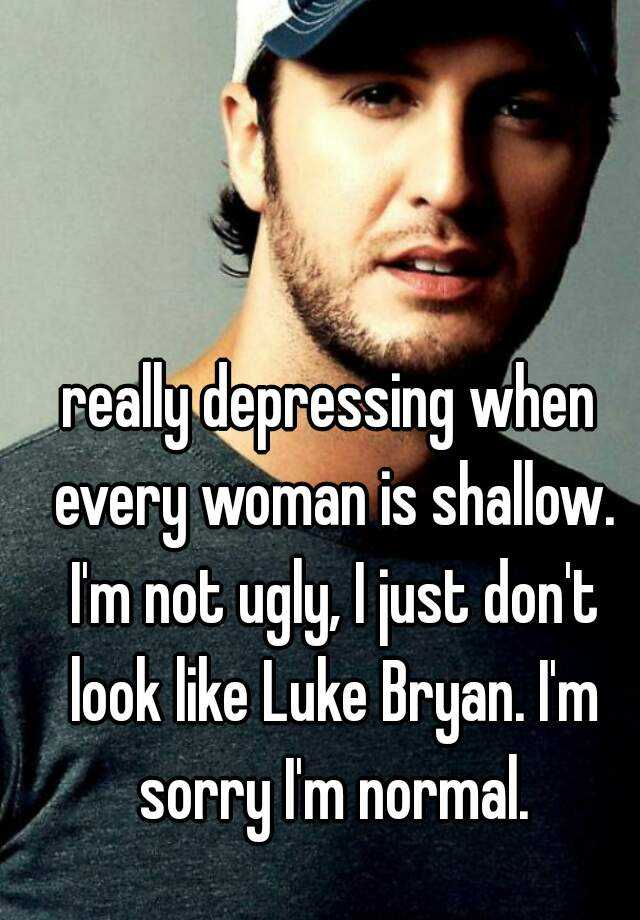 really depressing when every woman is shallow. I'm not ugly, I just don't look like Luke Bryan. I'm sorry I'm normal.